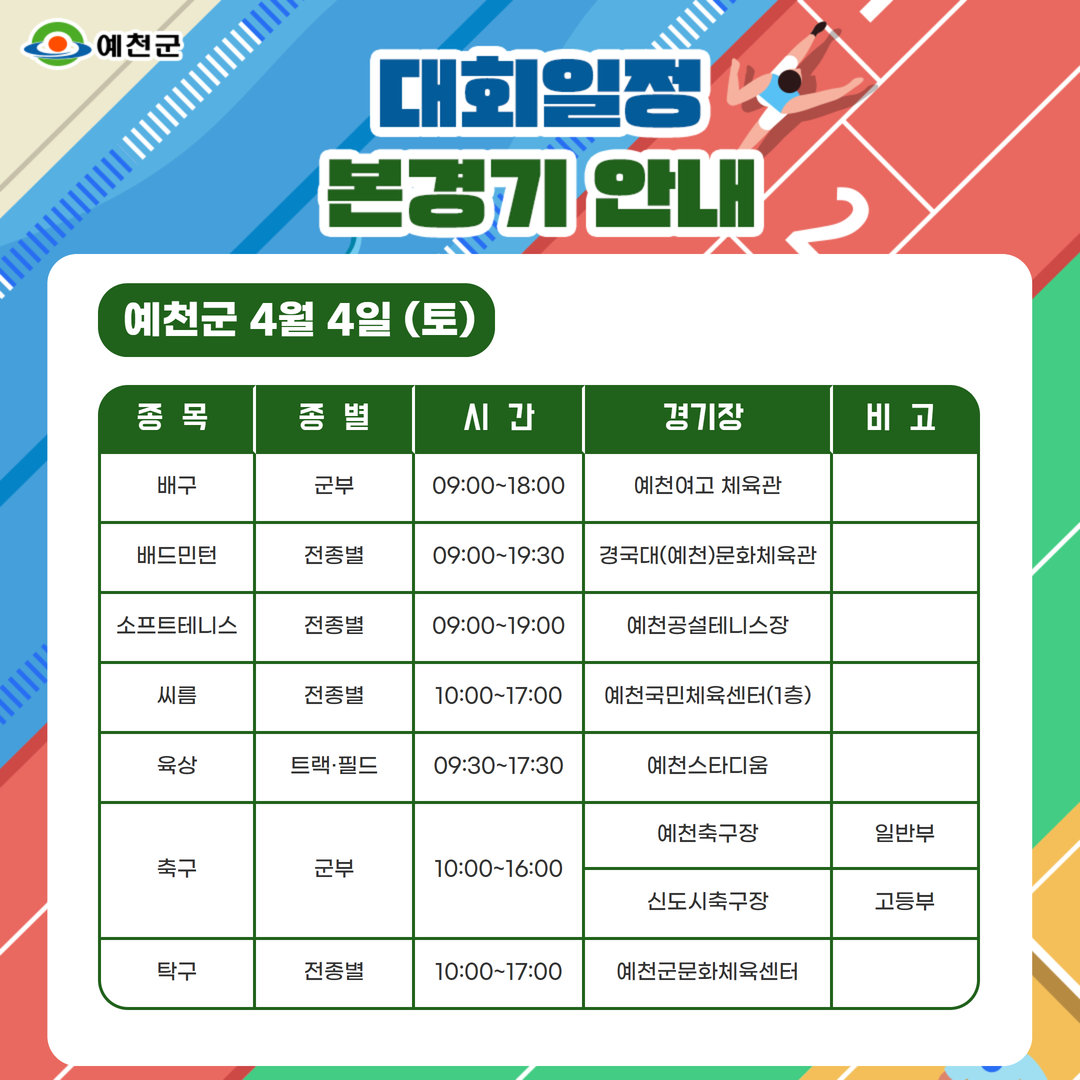 예천군

대회일정
본경기 안내

예천군 4월 4일 (토)

| 종 목 | 종 별 | 시 간 | 경기장 | 비 고 |
|---|---|---|---|---|
| 배구 | 군부 | 09:00~18:00 | 예천여고 체육관 | |
| 배드민턴 | 전종별 | 09:00~19:30 | 경국대(예천)문화체육관 | |
| 소프트테니스 | 전종별 | 09:00~19:00 | 예천공설테니스장 | |
| 씨름 | 전종별 | 10:00~17:00 | 예천국민체육센터(1층) | |
| 육상 | 트랙·필드 | 09:30~17:30 | 예천스타디움 | |
| 축구 | 군부 | 10:00~16:00 | 예천축구장 | 일반부 |
| | | | 신도시축구장 | 고등부 |
| 탁구 | 전종별 | 10:00~17:00 | 예천군문화체육센터 | |